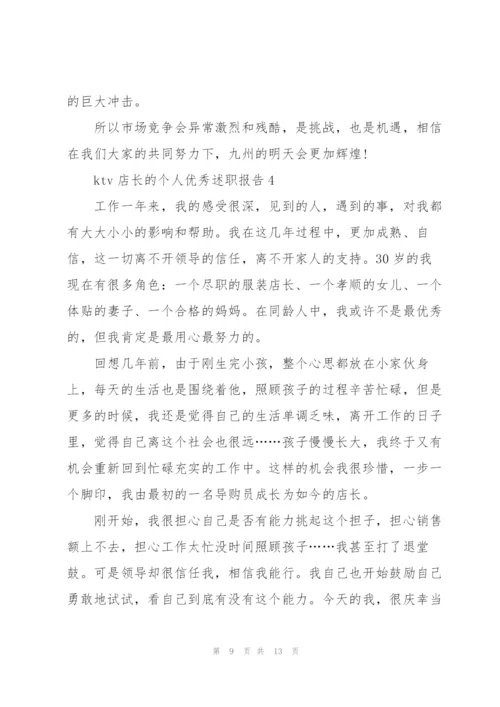 的巨大冲击。

所以市场竞争会异常激烈和残酷，是挑战，也是机遇，相信在我们大家的共同努力下，九州的明天会更加辉煌!

ktv 店长的个人优秀述职报告 4

工作一年来，我的感受很深，见到的人，遇到的事，对我都有大大小小的影响和帮助。我在这几年过程中，更加成熟、自信，这一切离不开领导的信任，离不开家人的支持。30 岁的我现在有很多角色：一个尽职的服装店长、一个孝顺的女儿、一个体贴的妻子、一个合格的妈妈。在同龄人中，我或许不是最优秀的，但我肯定是最用心最努力的。

回想几年前，由于刚生完小孩，整个心思都放在小家伙身上，每天的生活也是围绕着他，照顾孩子的过程辛苦忙碌，但是更多的时候，我还是觉得自己的生活单调乏味，离开工作的日子里，觉得自己离这个社会也很远……孩子慢慢长大，我终于又有机会重新回到忙碌充实的工作中。这样的机会我很珍惜，一步一个脚印，我由最初的一名导购员成长为如今的店长。

刚开始，我很担心自己是否有能力挑起这个担子，担心销售额上不去，担心工作太忙没时间照顾孩子……我甚至打了退堂鼓。可是领导却很信任我，相信我能行。我自己也开始鼓励自己勇敢地试试，看自己到底有没有这个能力。今天的我，很庆幸当

第 9 页 共 13 页